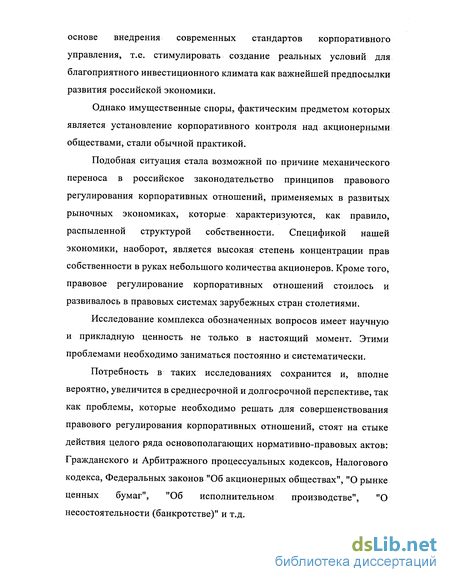 основе внедрения современных стандартов корпоративного управления, т.е. стимулировать создание реальных условий для благоприятного инвестиционного климата как важнейшей предпосылки развития российской экономики.

Однако имущественные споры, фактическим предметом которых является установление корпоративного контроля над акционерными обществами, стали обычной практикой.

Подобная ситуация стала возможной по причине механического переноса в российское законодательство принципов правового регулирования корпоративных отношений, применяемых в развитых рыночных экономиках, которые характеризуются, как правило, распыленной структурой собственности. Спецификой нашей экономики, наоборот, является высокая степень концентрации прав собственности в руках небольшого количества акционеров. Кроме того, правовое регулирование корпоративных отношений стоилось и развивалось в правовых системах зарубежных стран столетиями.

Исследование комплекса обозначенных вопросов имеет научную и прикладную ценность не только в настоящий момент. Этими проблемами необходимо заниматься постоянно и систематически.

Потребность в таких исследованиях сохранится и, вполне вероятно, увеличится в среднесрочной и долгосрочной перспективе, так как проблемы, которые необходимо решать для совершенствования правового регулирования корпоративных отношений, стоят на стыке действия целого ряда основополагающих нормативно-правовых актов: Гражданского и Арбитражного процессуальных кодексов, Налогового кодекса, Федеральных законов "Об акционерных обществах", "О рынке ценных бумаг", "Об исполнительном производстве", "О несостоятельности (банкротстве)" и т.д.

dsLib.net
библиотека диссертаций